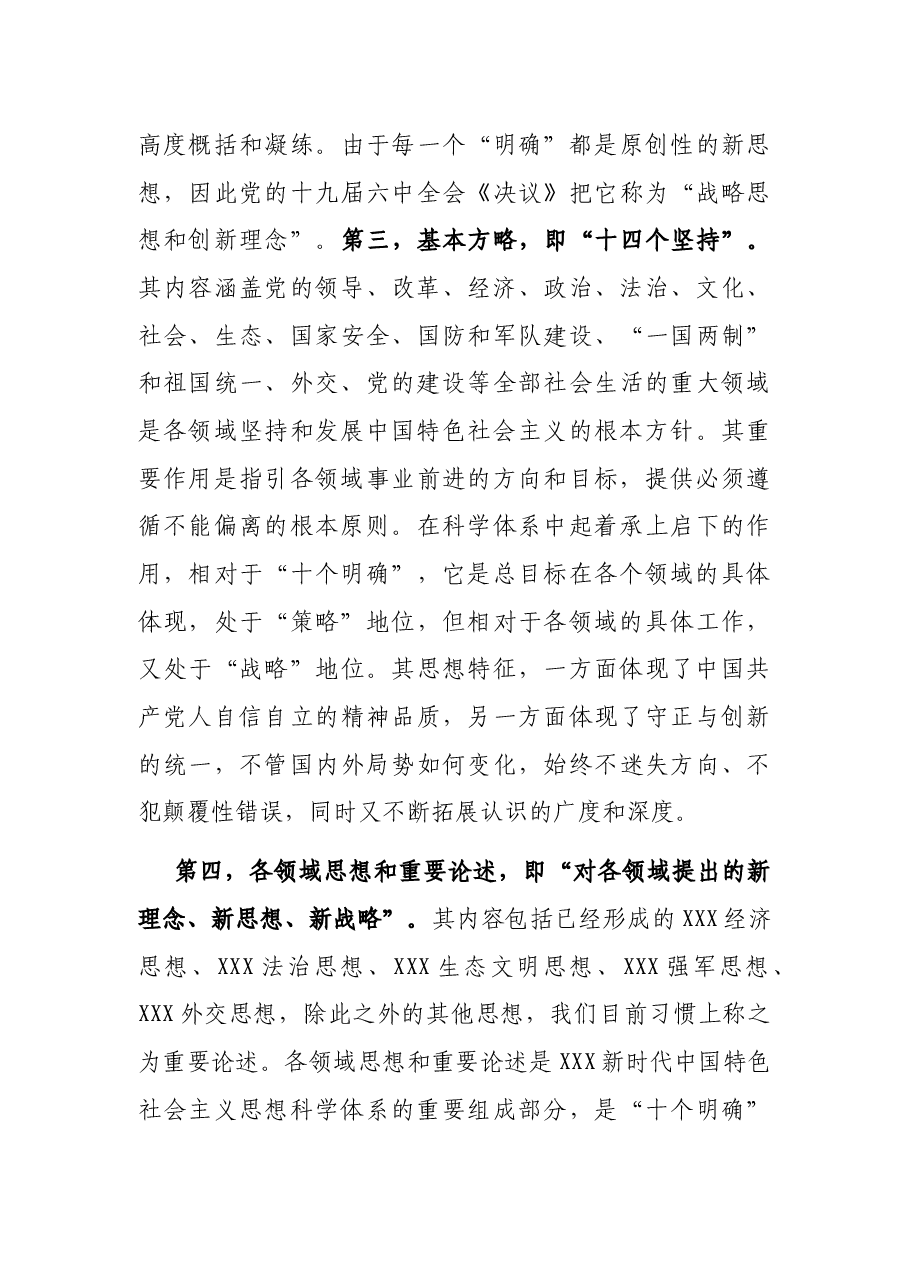 高度概括和凝练。由于每一个“明确”都是原创性的新思想，因此党的十九届六中全会《决议》把它称为“战略思想和创新理念”。第三，基本方略，即“十四个坚持”。其内容涵盖党的领导、改革、经济、政治、法治、文化、社会、生态、国家安全、国防和军队建设、“一国两制”和祖国统一、外交、党的建设等全部社会生活的重大领域是各领域坚持和发展中国特色社会主义的根本方针。其重要作用是指引各领域事业前进的方向和目标，提供必须遵循不能偏离的根本原则。在科学体系中起着承上启下的作用，相对于“十个明确”，它是总目标在各个领域的具体体现，处于“策略”地位，但相对于各领域的具体工作，又处于“战略”地位。其思想特征，一方面体现了中国共产党人自信自立的精神品质，另一方面体现了守正与创新的统一，不管国内外局势如何变化，始终不迷失方向、不犯颠覆性错误，同时又不断拓展认识的广度和深度。

第四，各领域思想和重要论述，即“对各领域提出的新理念、新思想、新战略”。其内容包括已经形成的XXX经济思想、XXX法治思想、XXX生态文明思想、XXX强军思想、XXX外交思想，除此之外的其他思想，我们目前习惯上称之为重要论述。各领域思想和重要论述是XXX新时代中国特色社会主义思想科学体系的重要组成部分，是“十个明确”